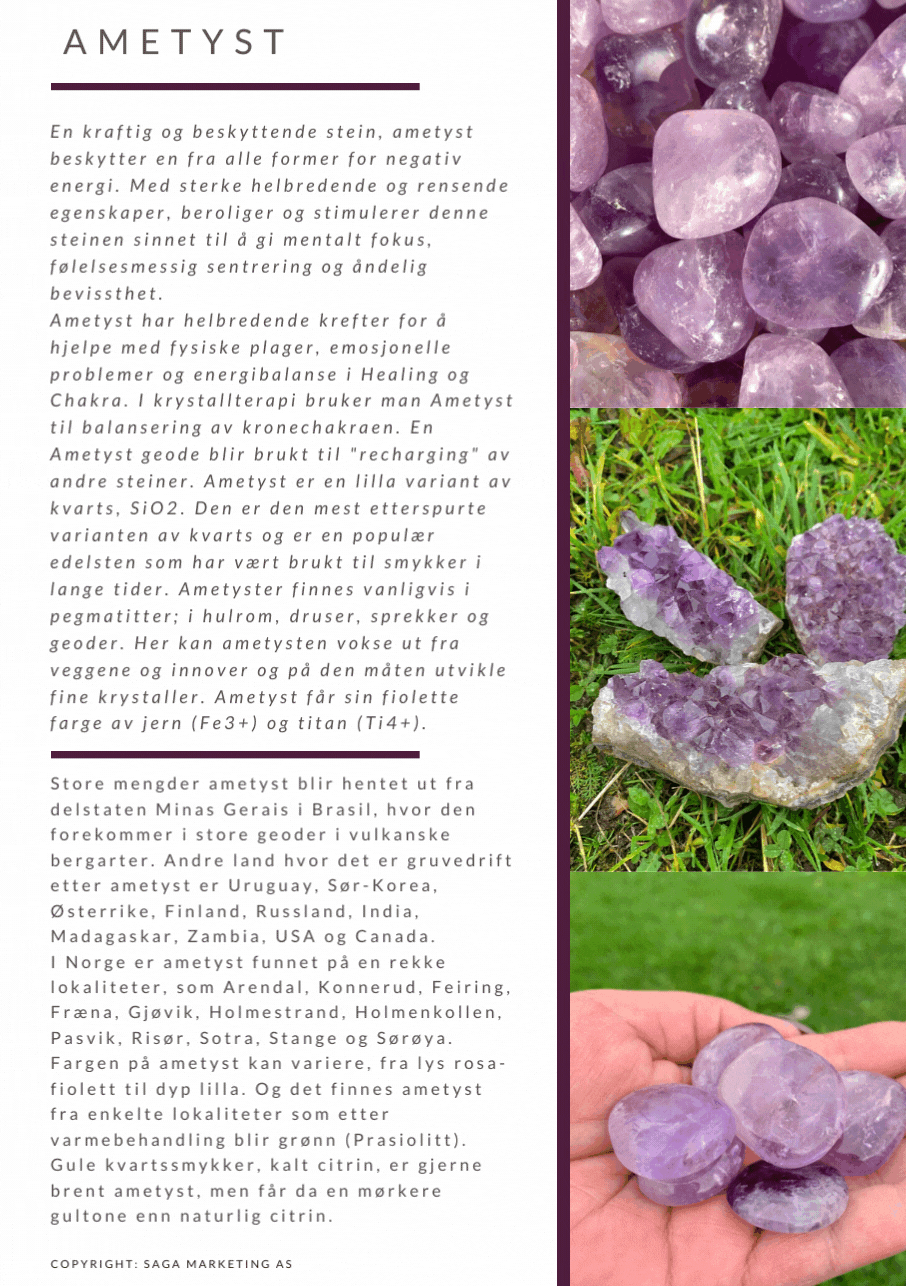 AMETYST

En kraftig og beskyttende stein, ametyst beskytter en fra alle former for negativ energi. Med sterke helbredende og rensende egenskaper, beroliger og stimulerer denne steinen sinnet til å gi mentalt fokus, følelsesmessig sentrering og åndelig bevissthet.
Ametyst har helbredende krefter for å hjelpe med fysiske plager, emosjonelle problemer og energibalanse i Healing og Chakra. I krystallterapi bruker man Ametyst til balansering av kronechakraen. En Ametyst geode blir brukt til "recharging" av andre steiner. Ametyst er en lilla variant av kvarts, SiO2. Den er den mest etterspurte varianten av kvarts og er en populær edelsten som har vært brukt til smykker i lange tider. Ametyster finnes vanligvis i pegmatitter; i hulrom, druser, sprekker og geoder. Her kan ametysten vokse ut fra veggene og innover og på den måten utvikle fine krystaller. Ametyst får sin fiolette farge av jern (Fe3+) og titan (Ti4+).

Store mengder ametyst blir hentet ut fra delstaten Minas Gerais i Brasil, hvor den forekommer i store geoder i vulkanske bergarter. Andre land hvor det er gruvedrift etter ametyst er Uruguay, Sør-Korea, Østerrike, Finland, Russland, India, Madagaskar, Zambia, USA og Canada.
I Norge er ametyst funnet på en rekke lokaliteter, som Arendal, Konnerud, Feiring, Fræna, Gjøvik, Holmestrand, Holmenkollen, Pasvik, Risør, Sotra, Stange og Sørøya.
Fargen på ametyst kan variere, fra lys rosa-fiolett til dyp lilla. Og det finnes ametyst fra enkelte lokaliteter som etter varmebehandling blir grønn (Prasiolitt).
Gule kvartssmykker, kalt citrin, er gjerne brent ametyst, men får da en mørkere gultone enn naturlig citrin.

COPYRIGHT: SAGA MARKETING AS